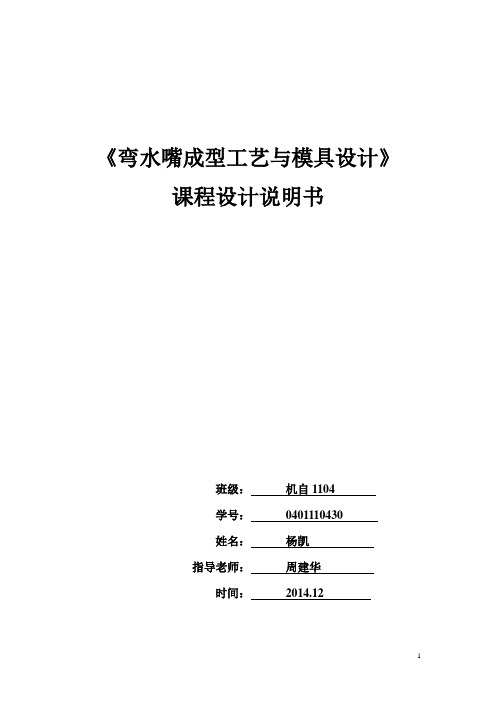 《弯水嘴成型工艺与模具设计》

课程设计说明书

班级： 机自 1104

学号： 0401110430

姓名： 杨凯

指导老师： 周建华

时间： 2014.12

1